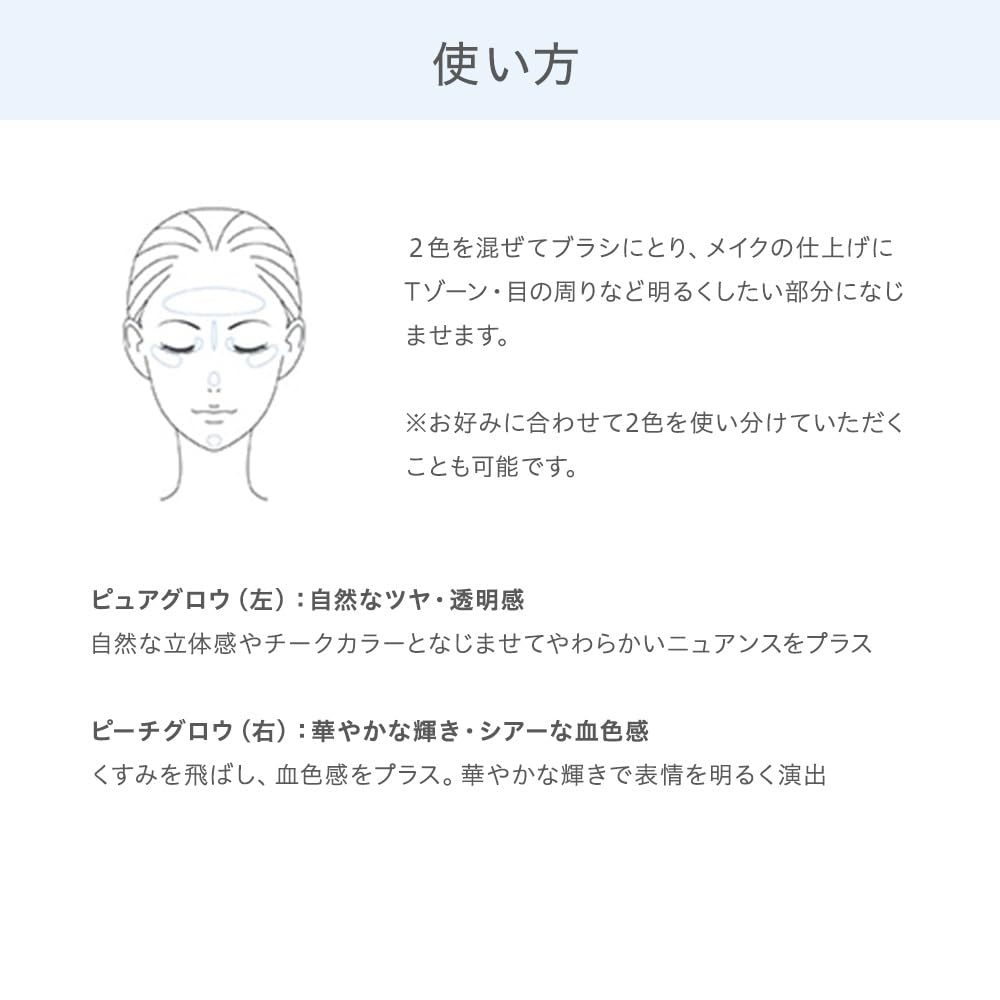 使い方

２色を混ぜてブラシにとり、メイクの仕上げにTゾーン・目の周りなど明るくしたい部分になじませます。

※お好みに合わせて2色を使い分けていただくことも可能です。

ピュアグロウ（左）：自然なツヤ・透明感
自然な立体感やチークカラーとなじませてやわらかいニュアンスをプラス

ピーチグロウ（右）：華やかな輝き・シアーな血色感
くすみを飛ばし、血色感をプラス。華やかな輝きで表情を明るく演出